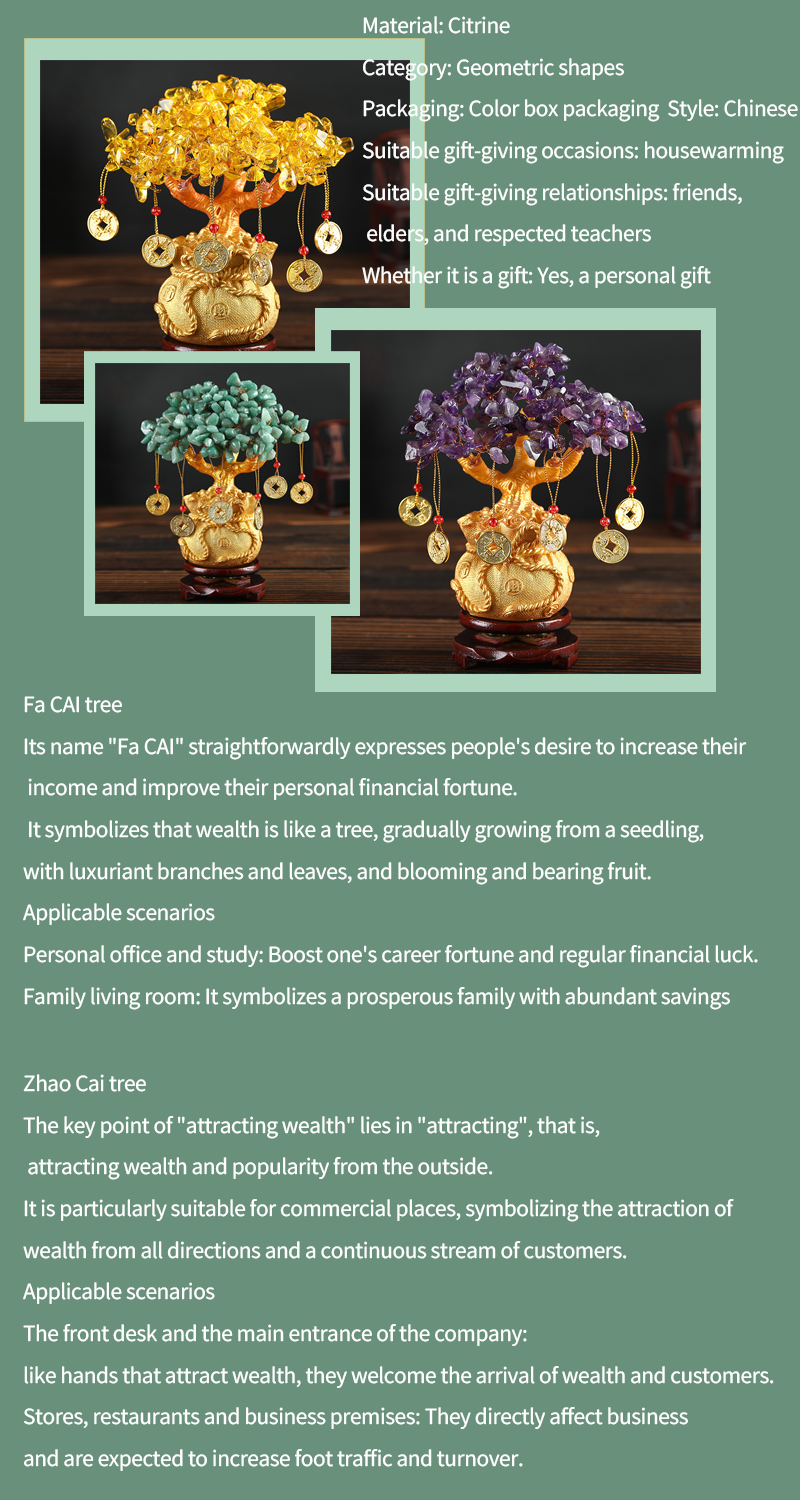 Material: Citrine
Category: Geometric shapes
Packaging: Color box packaging Style: Chinese
Suitable gift-giving occasions: housewarming
Suitable gift-giving relationships: friends, elders, and respected teachers
Whether it is a gift: Yes, a personal gift

Fa CAI tree

Its name "Fa CAI" straightforwardly expresses people's desire to increase their income and improve their personal financial fortune.

It symbolizes that wealth is like a tree, gradually growing from a seedling, with luxuriant branches and leaves, and blooming and bearing fruit.

Applicable scenarios

Personal office and study: Boost one's career fortune and regular financial luck.

Family living room: It symbolizes a prosperous family with abundant savings

Zhao Cai tree

The key point of "attracting wealth" lies in "attracting", that is, attracting wealth and popularity from the outside.

It is particularly suitable for commercial places, symbolizing the attraction of wealth from all directions and a continuous stream of customers.

Applicable scenarios

The front desk and the main entrance of the company:
like hands that attract wealth, they welcome the arrival of wealth and customers.

Stores, restaurants and business premises: They directly affect business and are expected to increase foot traffic and turnover.